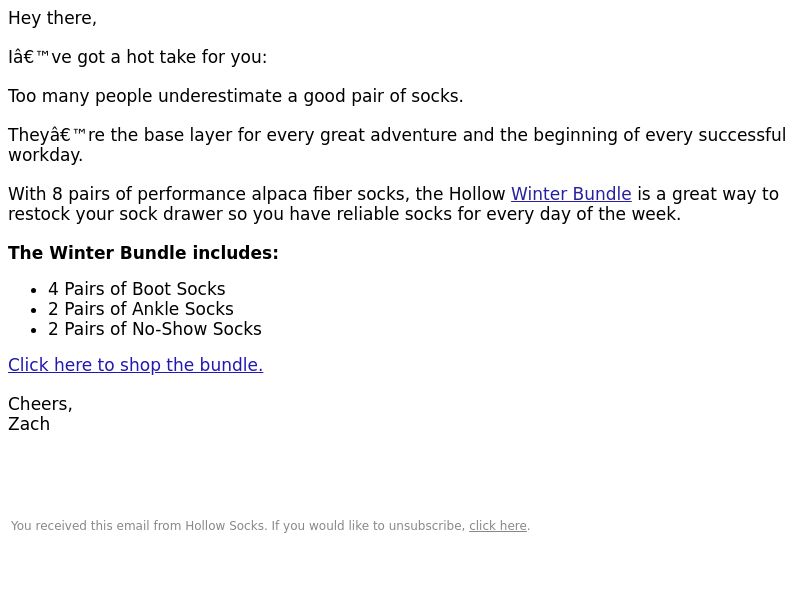 Hey there,

Iâ€™ve got a hot take for you:

Too many people underestimate a good pair of socks.

Theyâ€™re the base layer for every great adventure and the beginning of every successful workday.

With 8 pairs of performance alpaca fiber socks, the Hollow Winter Bundle is a great way to restock your sock drawer so you have reliable socks for every day of the week.

The Winter Bundle includes:

• 4 Pairs of Boot Socks
• 2 Pairs of Ankle Socks
• 2 Pairs of No-Show Socks

Click here to shop the bundle.

Cheers,
Zach

You received this email from Hollow Socks. If you would like to unsubscribe, click here.